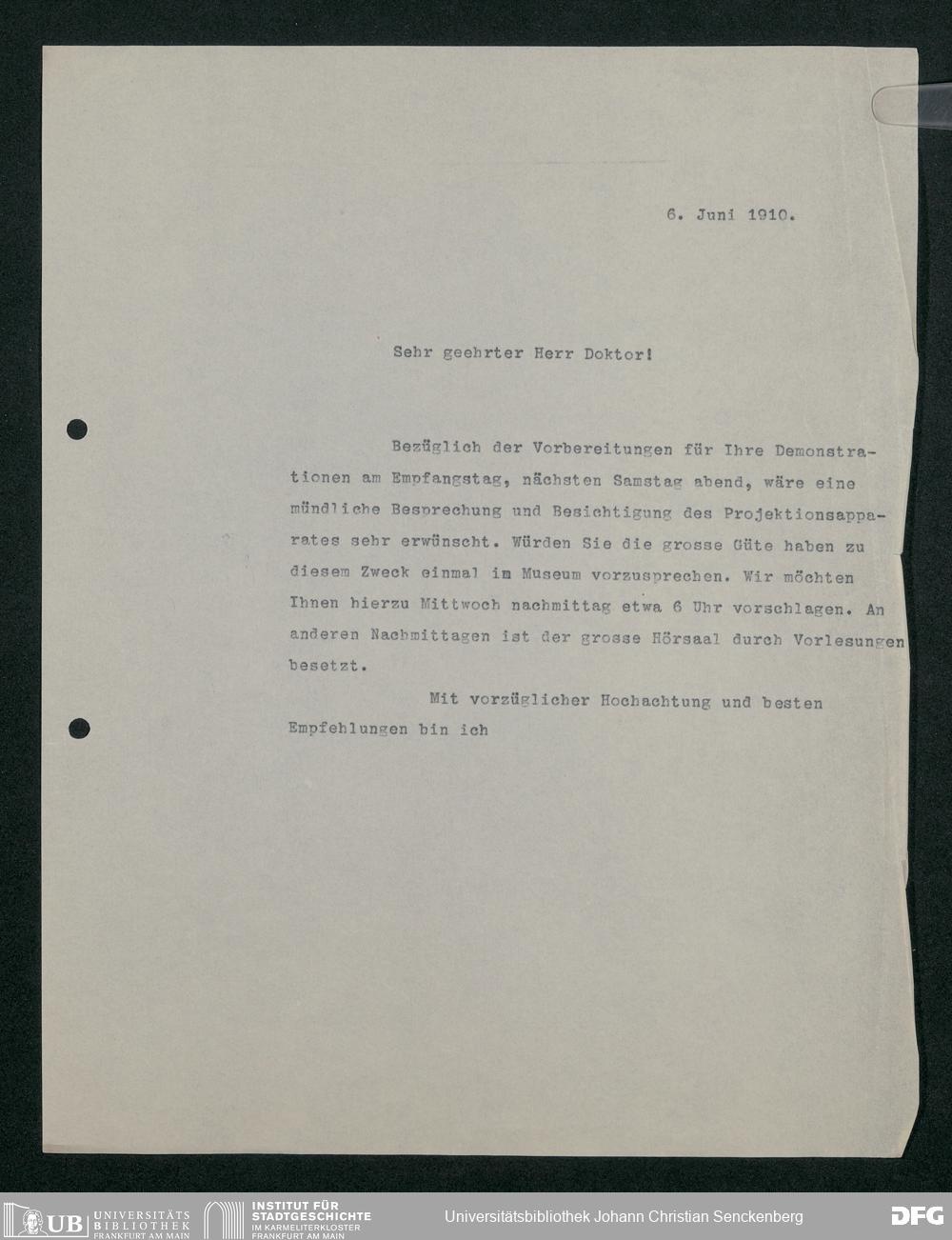 6. Juni 1910.

Sehr geehrter Herr Doktor!

Bezüglich der Vorbereitungen für Ihre Demonstrationen am Empfangstag, nächsten Samstag abend, wäre eine mündliche Besprechung und Besichtigung des Projektionsapparates sehr erwünscht. Würden Sie die grosse Güte haben zu diesem Zweck einmal im Museum vorzusprechen. Wir möchten Ihnen hierzu Mittwoch nachmittag etwa 6 Uhr vorschlagen. An anderen Nachmittagen ist der grosse Hörsaal durch Vorlesungen besetzt.

Mit vorzüglicher Hochachtung und besten Empfehlungen bin ich

UB UNIVERSITÄTS BIBLIOTHEK FRANKFURT AM MAIN
INSTITUT FÜR STADTGESCHICHTE IM KARMELITERKLOSTER FRANKFURT AM MAIN
Universitätsbibliothek Johann Christian Senckenberg
DFG